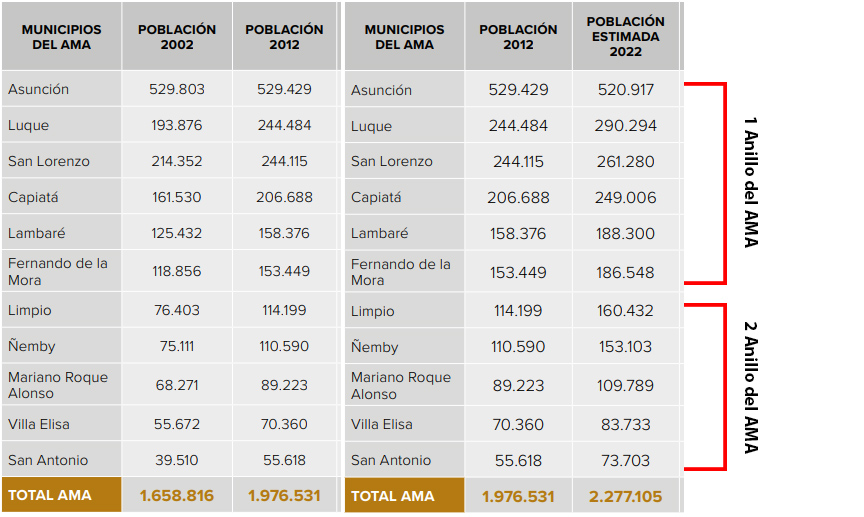 | MUNICIPIOS DEL AMA | POBLACIÓN 2002 | POBLACIÓN 2012 |
|---|---|---|
| Asunción | 529.803 | 529.429 |
| Luque | 193.876 | 244.484 |
| San Lorenzo | 214.352 | 244.115 |
| Capiatá | 161.530 | 206.688 |
| Lambaré | 125.432 | 158.376 |
| Fernando de la Mora | 118.856 | 153.449 |
| Limpio | 76.403 | 114.199 |
| Ñemby | 75.111 | 110.590 |
| Mariano Roque Alonso | 68.271 | 89.223 |
| Villa Elisa | 55.672 | 70.360 |
| San Antonio | 39.510 | 55.618 |
| TOTAL AMA | 1.658.816 | 1.976.531 |

| MUNICIPIOS DEL AMA | POBLACIÓN 2012 | POBLACIÓN ESTIMADA 2022 |
|---|---|---|
| Asunción | 529.429 | 520.917 |
| Luque | 244.484 | 290.294 |
| San Lorenzo | 244.115 | 261.280 |
| Capiatá | 206.688 | 249.006 |
| Lambaré | 158.376 | 188.300 |
| Fernando de la Mora | 153.449 | 186.548 |
| Limpio | 114.199 | 160.432 |
| Ñemby | 110.590 | 153.103 |
| Mariano Roque Alonso | 89.223 | 109.789 |
| Villa Elisa | 70.360 | 83.733 |
| San Antonio | 55.618 | 73.703 |
| TOTAL AMA | 1.976.531 | 2.277.105 |

1 Anillo del AMA

2 Anillo del AMA